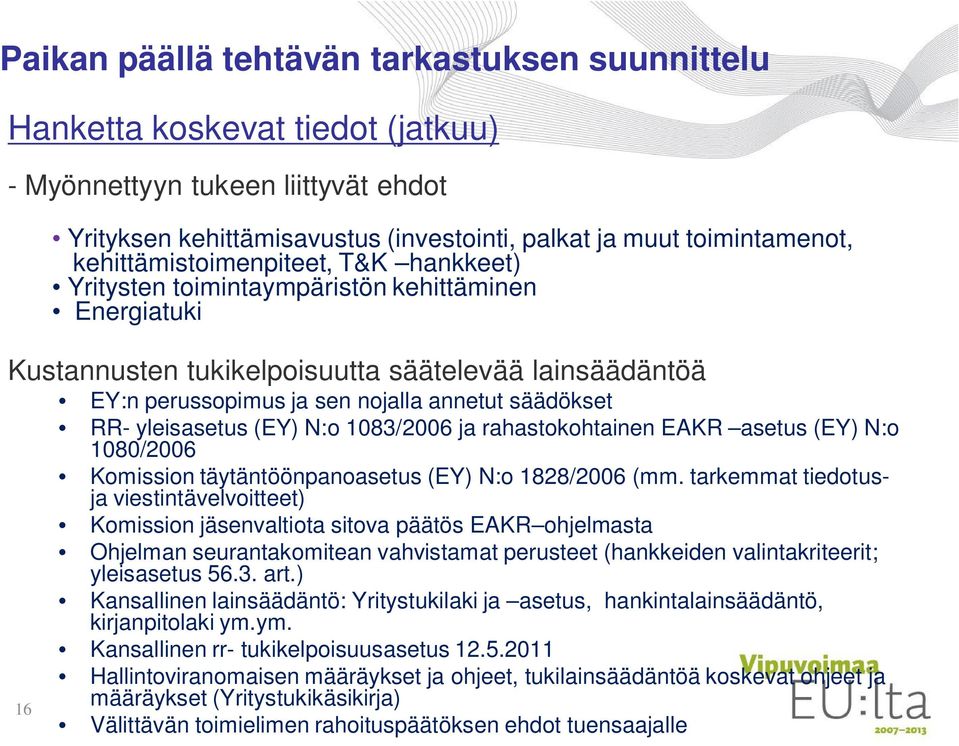 Paikan päällä tehtävän tarkastuksen suunnittelu

Hanketta koskevat tiedot (jatkuu)

- Myönnettyyn tukeen liittyvät ehdot

• Yrityksen kehittämisavustus (investointi, palkat ja muut toimintamenot, kehittämistoimenpiteet, T&K –hankkeet)
• Yritysten toimintaympäristön kehittäminen
• Energiatuki

Kustannusten tukikelpoisuutta säätelevää lainsäädäntöä
• EY:n perussopimus ja sen nojalla annetut säädökset
• RR- yleisasetus (EY) N:o 1083/2006 ja rahastokohtainen EAKR –asetus (EY) N:o 1080/2006
• Komission täytäntöönpanoasetus (EY) N:o 1828/2006 (mm. tarkemmat tiedotus- ja viestintävelvoitteet)
• Komission jäsenvaltiota sitova päätös EAKR–ohjelmasta
• Ohjelman seurantakomitean vahvistamat perusteet (hankkeiden valintakriteerit; yleisasetus 56.3. art.)
• Kansallinen lainsäädäntö: Yritystukilaki ja –asetus, hankintalainsäädäntö, kirjanpitolaki ym.ym.
• Kansallinen rr- tukikelpoisuusasetus 12.5.2011
• Hallintoviranomaisen määräykset ja ohjeet, tukilainsäädäntöä koskevat ohjeet ja määräykset (Yritystukikäsikirja)
• Välittävän toimielimen rahoituspäätöksen ehdot tuensaajalle

16

Vipuvoimaa EU:lta 2007–2013